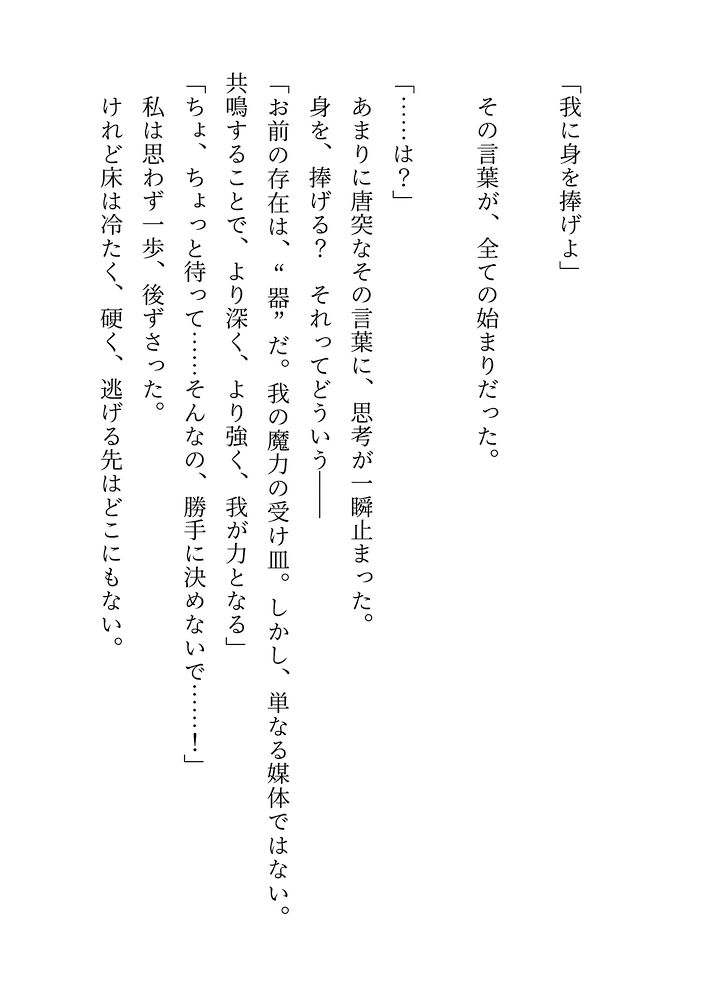 「我に身を捧げよ」

その言葉が、全ての始まりだった。

「……は？」
あまりに唐突なその言葉に、思考が一瞬止まった。
身を、捧げる？　それってどういう――
「お前の存在は、“器”だ。我の魔力の受け皿。しかし、単なる媒体ではない。共鳴することで、より深く、より強く、我が力となる」
「ちょ、ちょっと待って……そんなの、勝手に決めないで……！」
私は思わず一歩、後ずさった。
けれど床は冷たく、硬く、逃げる先はどこにもない。